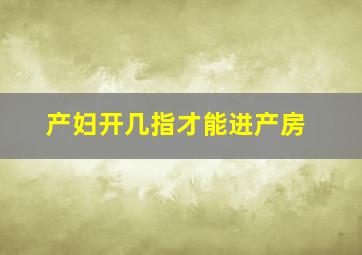 产妇开几指才能进产房